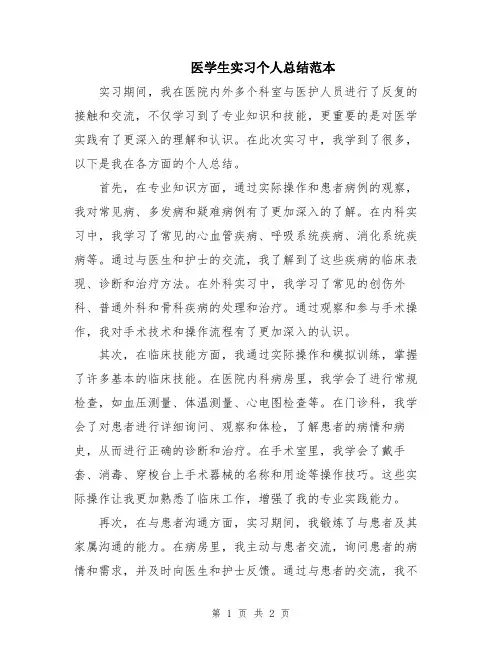 医学生实习个人总结范本

实习期间，我在医院内外多个科室与医护人员进行了反复的接触和交流，不仅学习到了专业知识和技能，更重要的是对医学实践有了更深入的理解和认识。在此次实习中，我学到了很多，以下是我在各方面的个人总结。

首先，在专业知识方面，通过实际操作和患者病例的观察，我对常见病、多发病和疑难病例有了更加深入的了解。在内科实习中，我学习了常见的心血管疾病、呼吸系统疾病、消化系统疾病等。通过与医生和护士的交流，我了解到了这些疾病的临床表现、诊断和治疗方法。在外科实习中，我学习了常见的创伤外科、普通外科和骨科疾病的处理和治疗。通过观察和参与手术操作，我对手术技术和操作流程有了更加深入的认识。

其次，在临床技能方面，我通过实际操作和模拟训练，掌握了许多基本的临床技能。在医院内科病房里，我学会了进行常规检查，如血压测量、体温测量、心电图检查等。在门诊科，我学会了对患者进行详细询问、观察和体检，了解患者的病情和病史，从而进行正确的诊断和治疗。在手术室里，我学会了戴手套、消毒、穿梭台上手术器械的名称和用途等操作技巧。这些实际操作让我更加熟悉了临床工作，增强了我的专业实践能力。

再次，在与患者沟通方面，实习期间，我锻炼了与患者及其家属沟通的能力。在病房里，我主动与患者交流，询问患者的病情和需求，并及时向医生和护士反馈。通过与患者的交流，我不

第 1 页 共 2 页